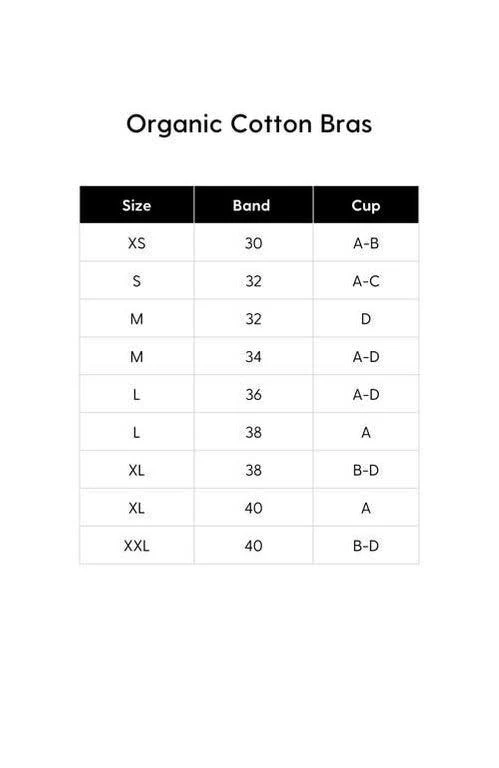 Organic Cotton Bras

| Size | Band | Cup |
|---|---|---|
| XS | 30 | A-B |
| S | 32 | A-C |
| M | 32 | D |
| M | 34 | A-D |
| L | 36 | A-D |
| L | 38 | A |
| XL | 38 | B-D |
| XL | 40 | A |
| XXL | 40 | B-D |